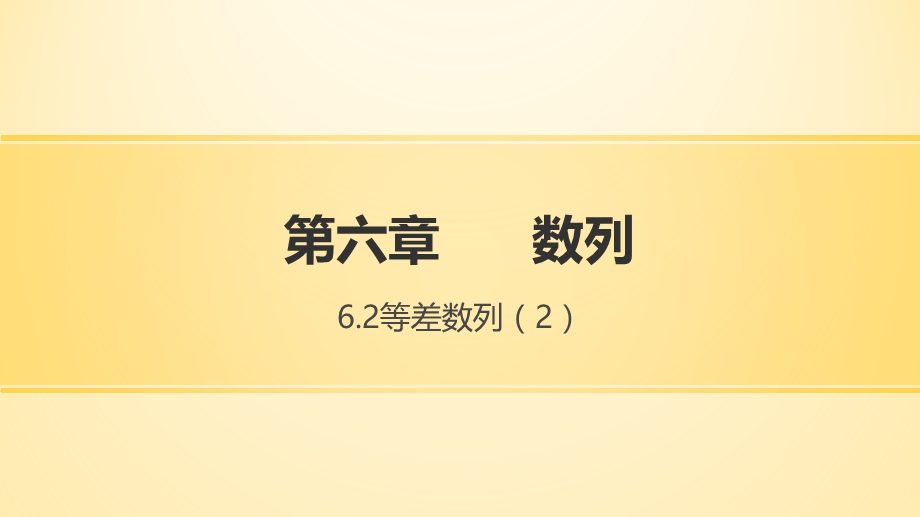 第六章　　数列

6.2等差数列（2）